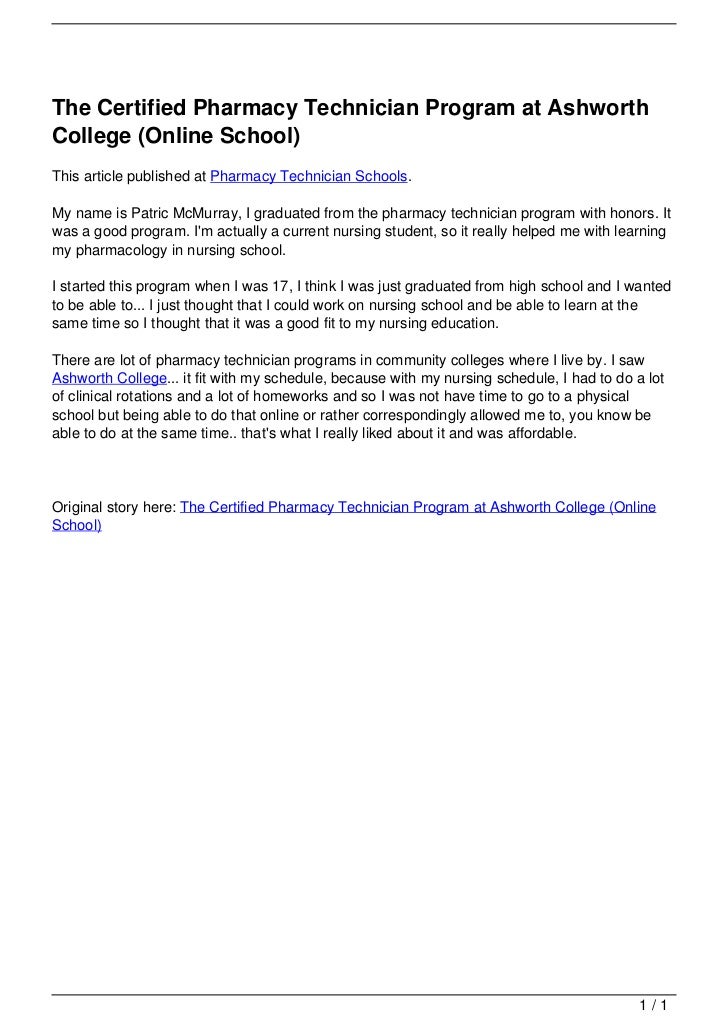 The Certified Pharmacy Technician Program at Ashworth College (Online School)

This article published at Pharmacy Technician Schools.

My name is Patric McMurray, I graduated from the pharmacy technician program with honors. It was a good program. I'm actually a current nursing student, so it really helped me with learning my pharmacology in nursing school.

I started this program when I was 17, I think I was just graduated from high school and I wanted to be able to... I just thought that I could work on nursing school and be able to learn at the same time so I thought that it was a good fit to my nursing education.

There are lot of pharmacy technician programs in community colleges where I live by. I saw Ashworth College... it fit with my schedule, because with my nursing schedule, I had to do a lot of clinical rotations and a lot of homeworks and so I was not have time to go to a physical school but being able to do that online or rather correspondingly allowed me to, you know be able to do at the same time.. that's what I really liked about it and was affordable.

Original story here: The Certified Pharmacy Technician Program at Ashworth College (Online School)

1 / 1